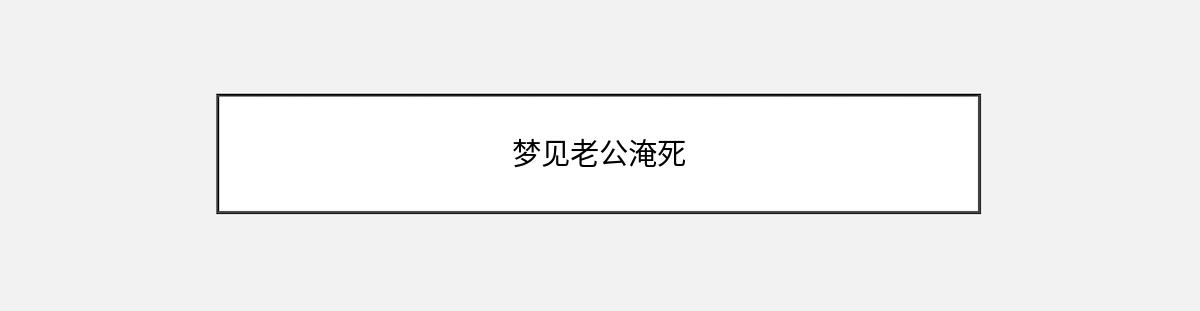 梦见老公淹死